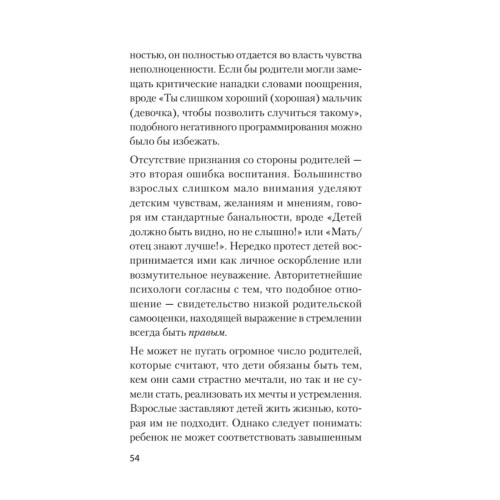 ностью, он полностью отдается во власть чувства неполноценности. Если бы родители могли замещать критические нападки словами поощрения, вроде «Ты слишком хороший (хорошая) мальчик (девочка), чтобы позволить случиться такому», подобного негативного программирования можно было бы избежать.

Отсутствие признания со стороны родителей — это вторая ошибка воспитания. Большинство взрослых слишком мало внимания уделяют детским чувствам, желаниям и мнениям, говоря им стандартные банальности, вроде «Детей должно быть видно, но не слышно!» или «Мать/отец знают лучше!». Нередко протест детей воспринимается ими как личное оскорбление или возмутительное неуважение. Авторитетнейшие психологи согласны с тем, что подобное отношение — свидетельство низкой родительской самооценки, находящей выражение в стремлении всегда быть правым.

Не может не пугать огромное число родителей, которые считают, что дети обязаны быть тем, кем они сами страстно мечтали, но так и не сумели стать, реализовать их мечты и устремления. Взрослые заставляют детей жить жизнью, которая им не подходит. Однако следует понимать: ребенок не может соответствовать завышенным

54